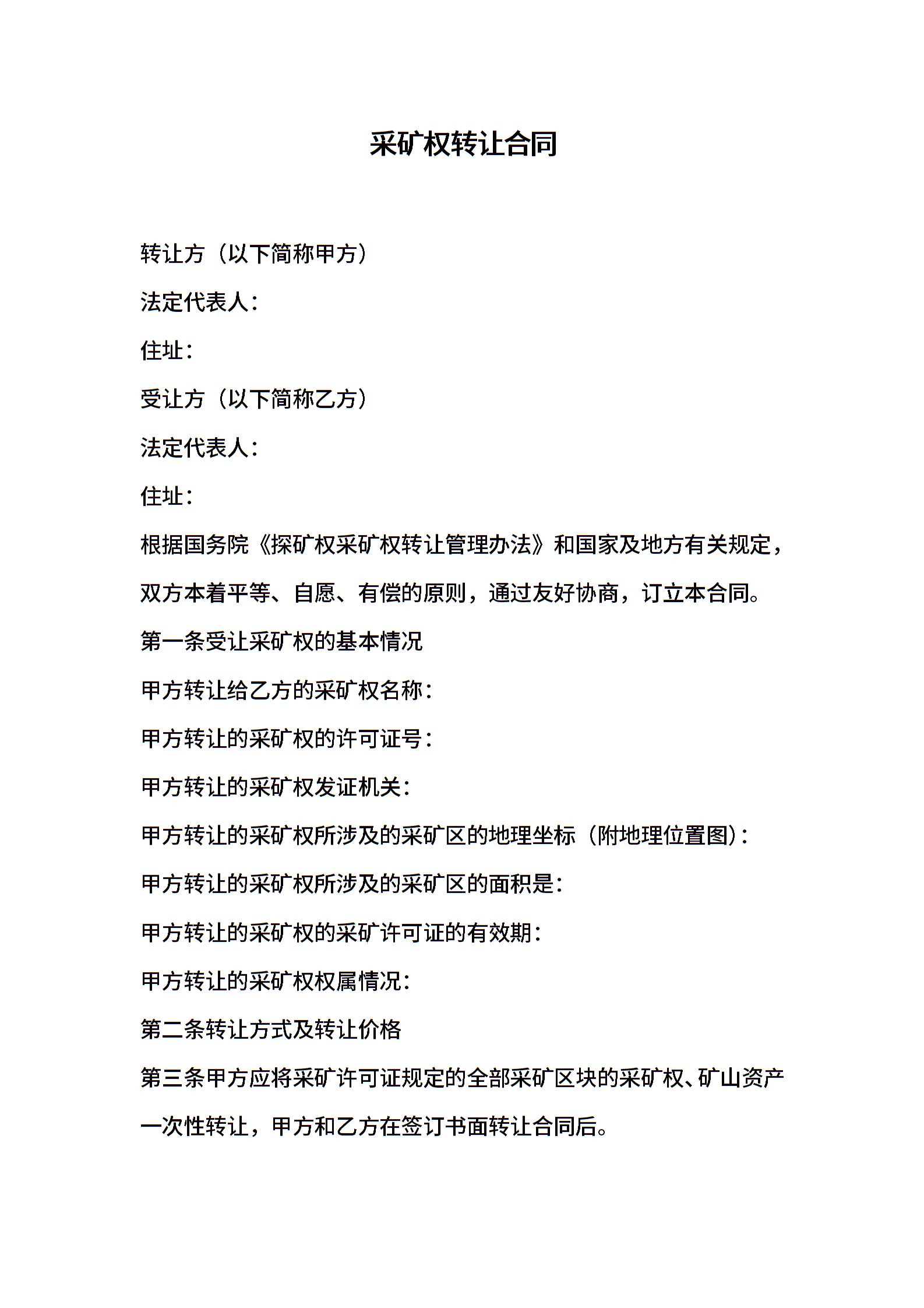 采矿权转让合同

转让方（以下简称甲方）

法定代表人：

住址：

受让方（以下简称乙方）

法定代表人：

住址：

根据国务院《探矿权采矿权转让管理办法》和国家及地方有关规定，双方本着平等、自愿、有偿的原则，通过友好协商，订立本合同。

第一条受让采矿权的基本情况

甲方转让给乙方的采矿权名称：

甲方转让的采矿权的许可证号：

甲方转让的采矿权发证机关：

甲方转让的采矿权所涉及的采矿区的地理坐标（附地理位置图）：

甲方转让的采矿权所涉及的采矿区的面积是：

甲方转让的采矿权的采矿许可证的有效期：

甲方转让的采矿权权属情况：

第二条转让方式及转让价格

第三条甲方应将采矿许可证规定的全部采矿区块的采矿权、矿山资产一次性转让，甲方和乙方在签订书面转让合同后。